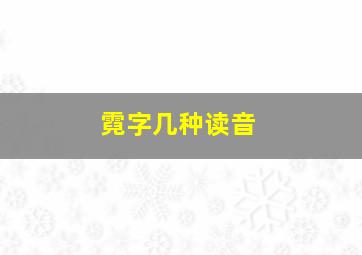 霓字几种读音